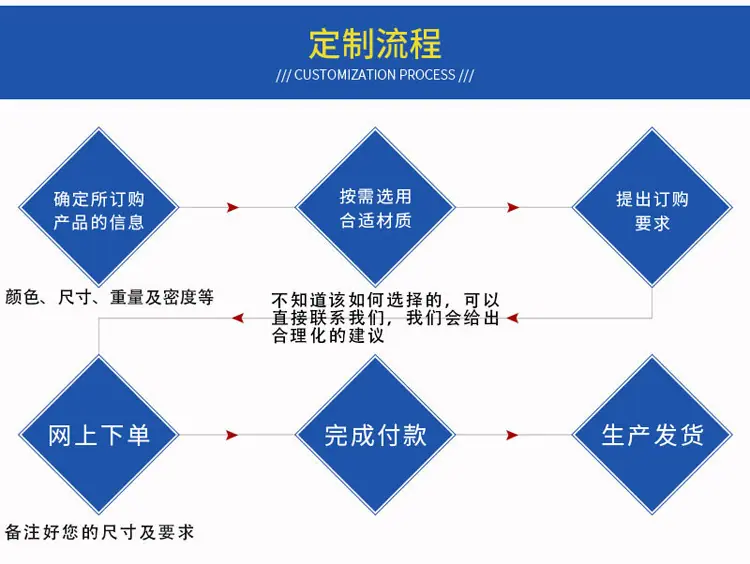 定制流程

/// CUSTOMIZATION PROCESS ///

确定所订购产品的信息

按需选用合适材质

提出订购要求

颜色、尺寸、重量及密度等

不知道该如何选择的，可以直接联系我们，我们会给出合理化的建议

网上下单

完成付款

生产发货

备注好您的尺寸及要求